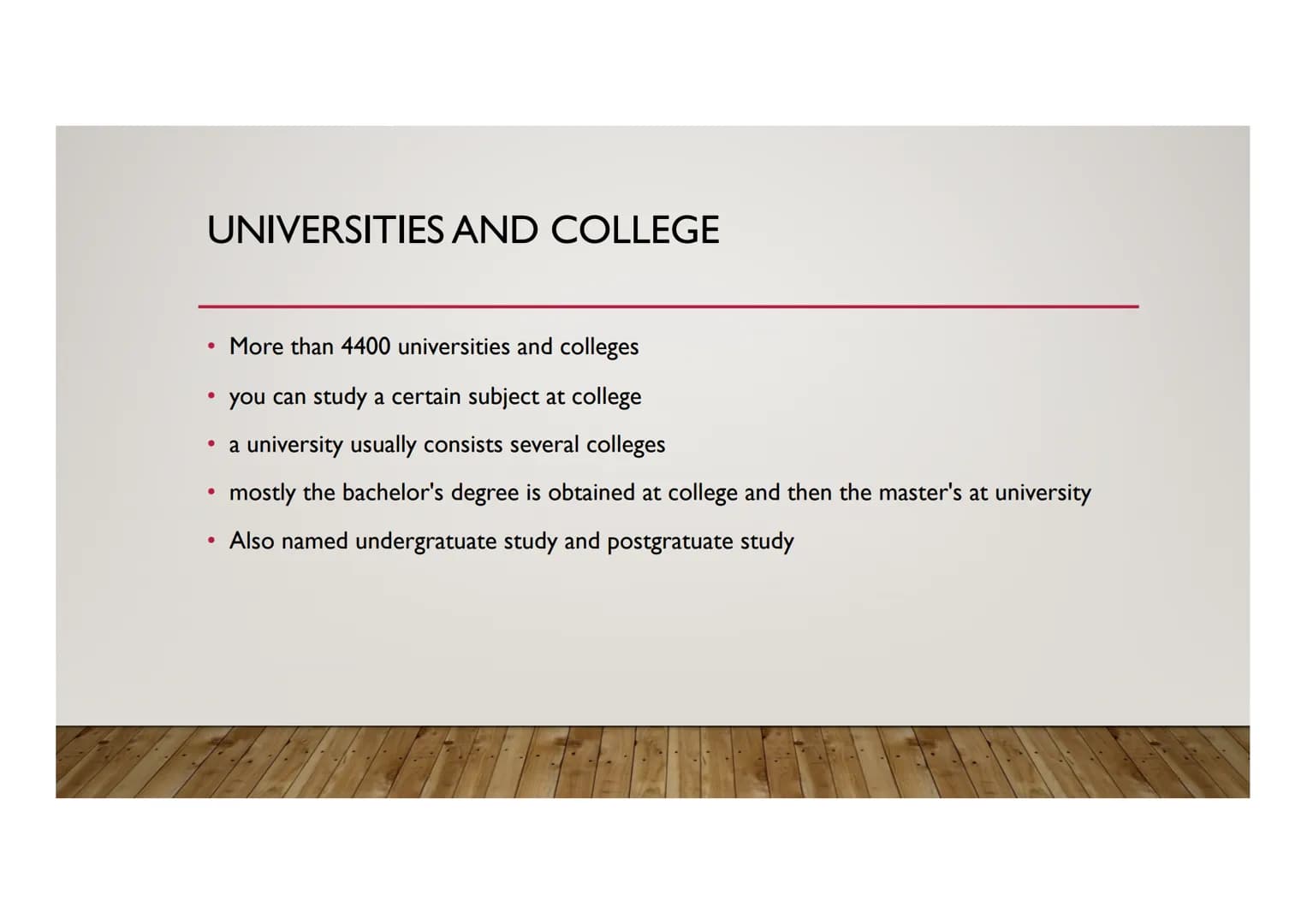 UNIVERSITIES AND COLLEGE

• More than 4400 universities and colleges
• you can study a certain subject at college
• a university usually consists several colleges
• mostly the bachelor's degree is obtained at college and then the master's at university
• Also named undergratuate study and postgratuate study